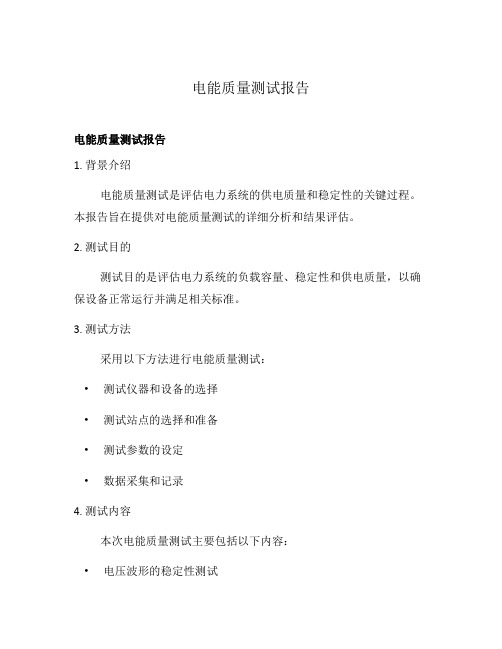 电能质量测试报告

电能质量测试报告

1. 背景介绍

电能质量测试是评估电力系统的供电质量和稳定性的关键过程。本报告旨在提供对电能质量测试的详细分析和结果评估。

2. 测试目的

测试目的是评估电力系统的负载容量、稳定性和供电质量，以确保设备正常运行并满足相关标准。

3. 测试方法

采用以下方法进行电能质量测试：

• 测试仪器和设备的选择

• 测试站点的选择和准备

• 测试参数的设定

• 数据采集和记录

4. 测试内容

本次电能质量测试主要包括以下内容：

• 电压波形的稳定性测试